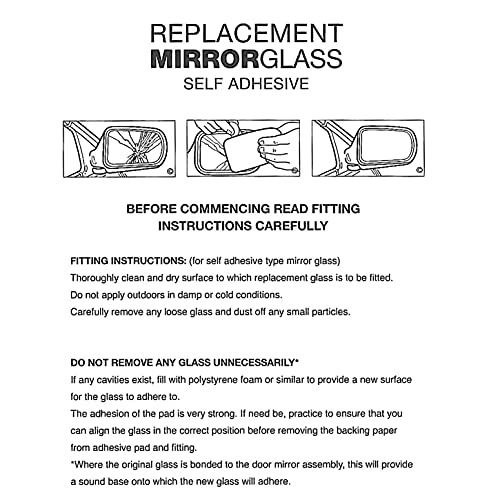 REPLACEMENT
MIRRORGLASS
SELF ADHESIVE

BEFORE COMMENCING READ FITTING INSTRUCTIONS CAREFULLY

FITTING INSTRUCTIONS: (for self adhesive type mirror glass)
Thoroughly clean and dry surface to which replacement glass is to be fitted.
Do not apply outdoors in damp or cold conditions.
Carefully remove any loose glass and dust off any small particles.

DO NOT REMOVE ANY GLASS UNNECESSARILY*
If any cavities exist, fill with polystyrene foam or similar to provide a new surface for the glass to adhere to.
The adhesion of the pad is very strong. If need be, practice to ensure that you can align the glass in the correct position before removing the backing paper from adhesive pad and fitting.
*Where the original glass is bonded to the door mirror assembly, this will provide a sound base onto which the new glass will adhere.